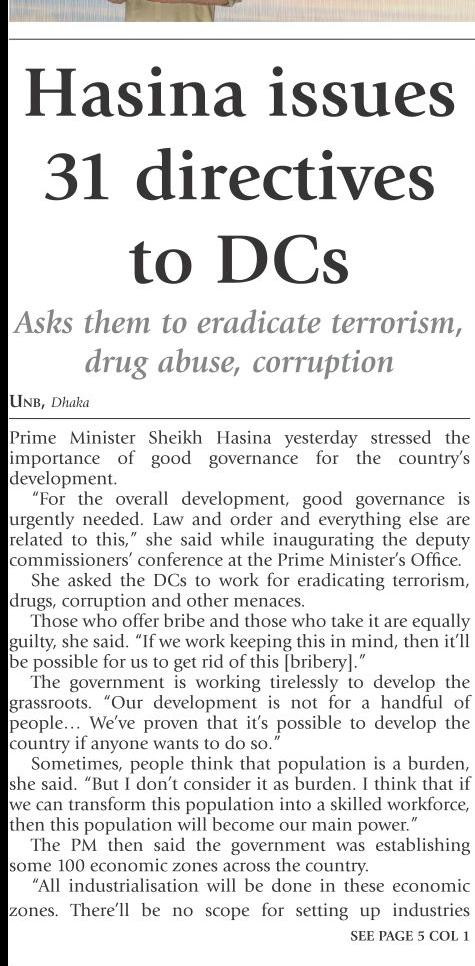 Hasina issues 31 directives to DCs

Asks them to eradicate terrorism, drug abuse, corruption

UNB, Dhaka

Prime Minister Sheikh Hasina yesterday stressed the importance of good governance for the country's development.

"For the overall development, good governance is urgently needed. Law and order and everything else are related to this," she said while inaugurating the deputy commissioners' conference at the Prime Minister's Office.

She asked the DCs to work for eradicating terrorism, drugs, corruption and other menaces.

Those who offer bribe and those who take it are equally guilty, she said. "If we work keeping this in mind, then it'll be possible for us to get rid of this [bribery]."

The government is working tirelessly to develop the grassroots. "Our development is not for a handful of people... We've proven that it's possible to develop the country if anyone wants to do so."

Sometimes, people think that population is a burden, she said. "But I don't consider it as burden. I think that if we can transform this population into a skilled workforce, then this population will become our main power."

The PM then said the government was establishing some 100 economic zones across the country.

"All industrialisation will be done in these economic zones. There'll be no scope for setting up industries

SEE PAGE 5 COL 1